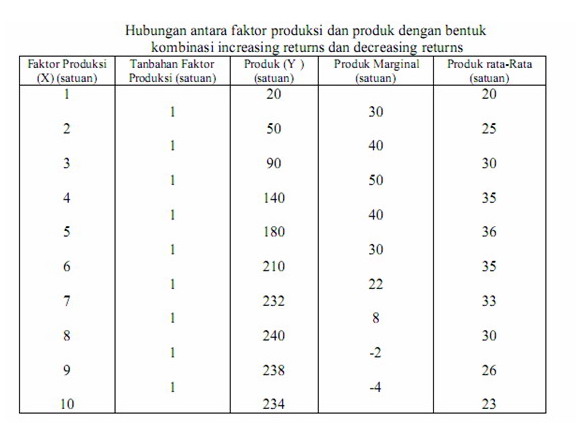 Hubungan antara faktor produksi dan produk dengan bentuk kombinasi increasing returns dan decreasing returns

| Faktor Produksi (X) (satuan) | Tanbahan Faktor Produksi (satuan) | Produk (Y ) (satuan) | Produk Marginal (satuan) | Produk rata-Rata (satuan) |
|---|---|---|---|---|
| 1 | | 20 | | 20 |
| | 1 | | 30 | |
| 2 | | 50 | | 25 |
| | 1 | | 40 | |
| 3 | | 90 | | 30 |
| | 1 | | 50 | |
| 4 | | 140 | | 35 |
| | 1 | | 40 | |
| 5 | | 180 | | 36 |
| | 1 | | 30 | |
| 6 | | 210 | | 35 |
| | 1 | | 22 | |
| 7 | | 232 | | 33 |
| | 1 | | 8 | |
| 8 | | 240 | | 30 |
| | 1 | | -2 | |
| 9 | | 238 | | 26 |
| | 1 | | -4 | |
| 10 | | 234 | | 23 |